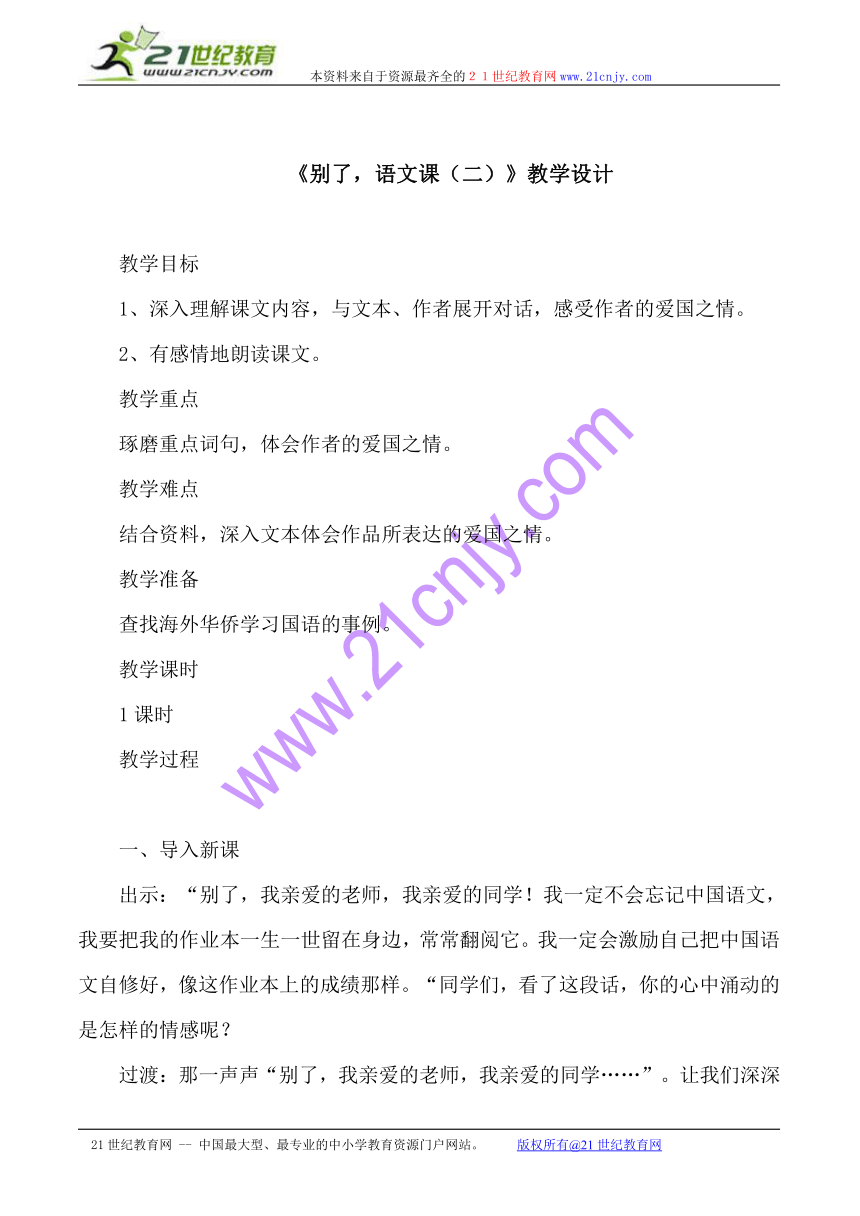 21世纪教育
www.21cnjy.com
本资料来自于资源最齐全的２１世纪教育网www.21cnjy.com

《别了，语文课（二）》教学设计

教学目标

1、深入理解课文内容，与文本、作者展开对话，感受作者的爱国之情。

2、有感情地朗读课文。

教学重点

琢磨重点词句，体会作者的爱国之情。

教学难点

结合资料，深入文本体会作品所表达的爱国之情。

教学准备

查找海外华侨学习国语的事例。

教学课时

1课时

教学过程

一、导入新课

出示：“别了，我亲爱的老师，我亲爱的同学！我一定不会忘记中国语文，我要把我的作业本一生一世留在身边，常常翻阅它。我一定会激励自己把中国语文自修好，像这作业本上的成绩那样。“同学们，看了这段话，你的心中涌动的是怎样的情感呢？

过渡：那一声声“别了，我亲爱的老师，我亲爱的同学……”。让我们深深

www.21cnjy.com

21世纪教育网 -- 中国最大型、最专业的中小学教育资源门户网站。 版权所有@21世纪教育网